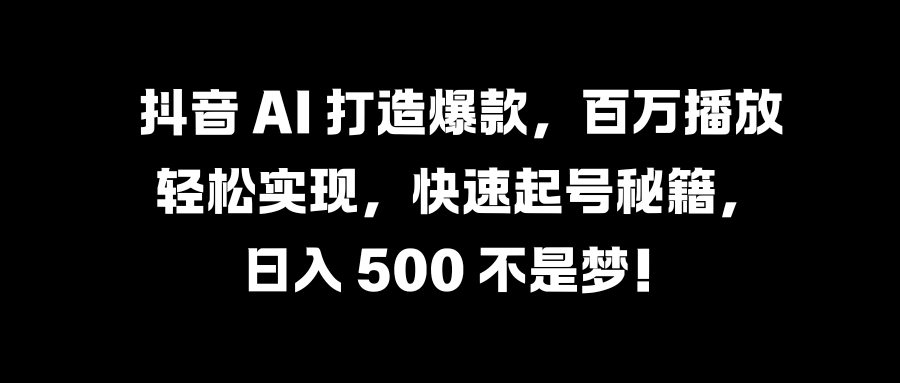 抖音 AI 打造爆款，百万播放轻松实现，快速起号秘籍，日入 500 不是梦！